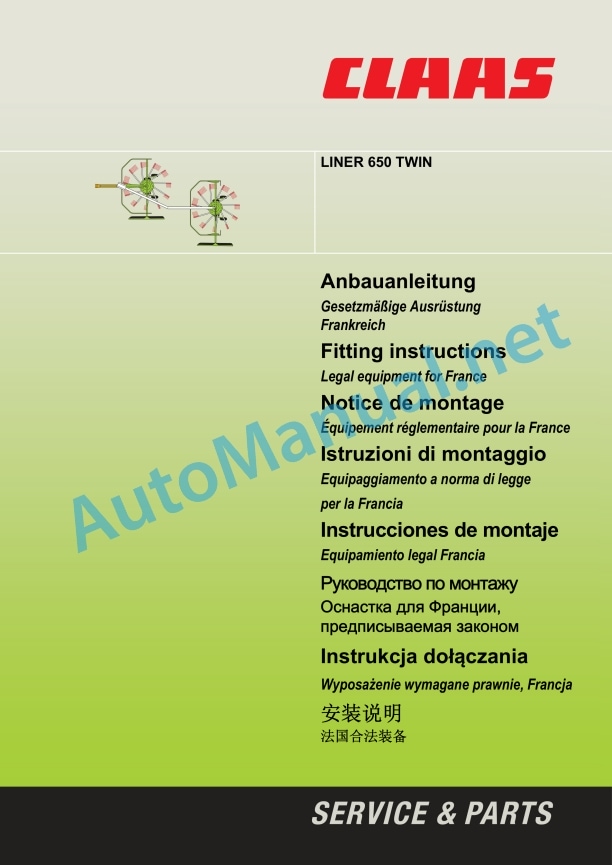 CLAAS

LINER 650 TWIN

Anbauanleitung
Gesetzmäßige Ausrüstung Frankreich

Fitting instructions
Legal equipment for France

Notice de montage
Équipement réglementaire pour la France

Istruzioni di montaggio
Equipaggiamento a norma di legge per la Francia

Instrucciones de montaje
Equipamiento legal Francia

Руководство по монтажу
Оснастка для Франции, предписываемая законом

Instrukcja dołączania
Wyposażenie wymagane prawnie, Francja

安装说明
法国合法装备

AutoManual.net

SERVICE & PARTS